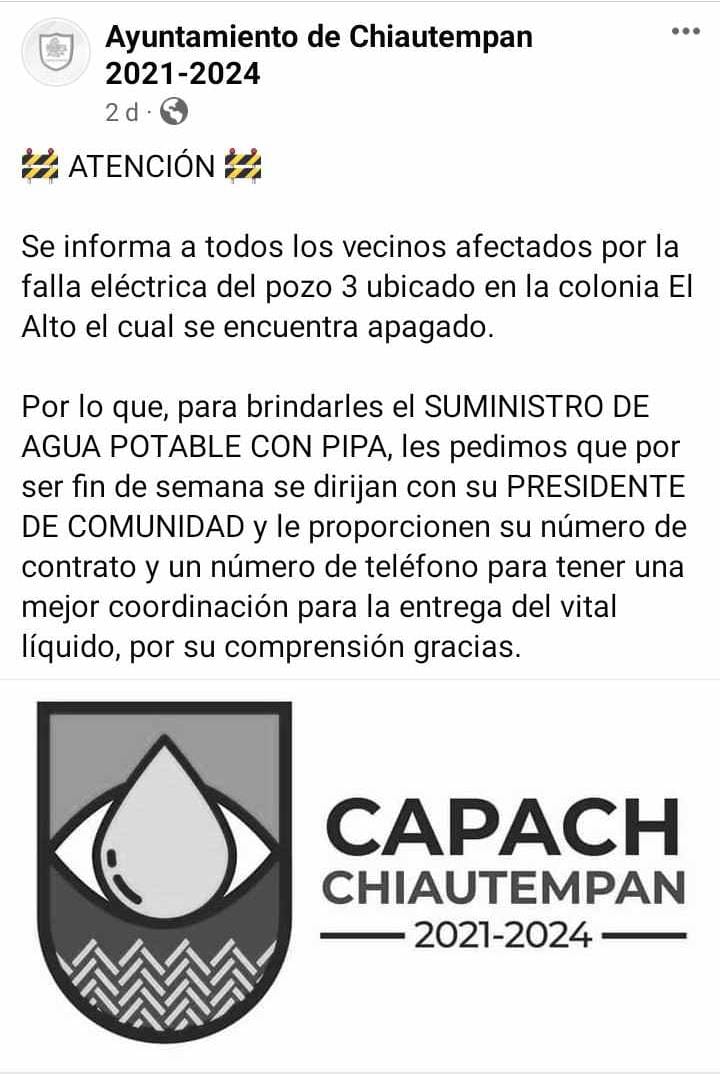 Ayuntamiento de Chiautempan 2021-2024
2 d ·

🚧 ATENCIÓN 🚧

Se informa a todos los vecinos afectados por la falla eléctrica del pozo 3 ubicado en la colonia El Alto el cual se encuentra apagado.

Por lo que, para brindarles el SUMINISTRO DE AGUA POTABLE CON PIPA, les pedimos que por ser fin de semana se dirijan con su PRESIDENTE DE COMUNIDAD y le proporcionen su número de contrato y un número de teléfono para tener una mejor coordinación para la entrega del vital líquido, por su comprensión gracias.

CAPACH
CHIAUTEMPAN
2021-2024